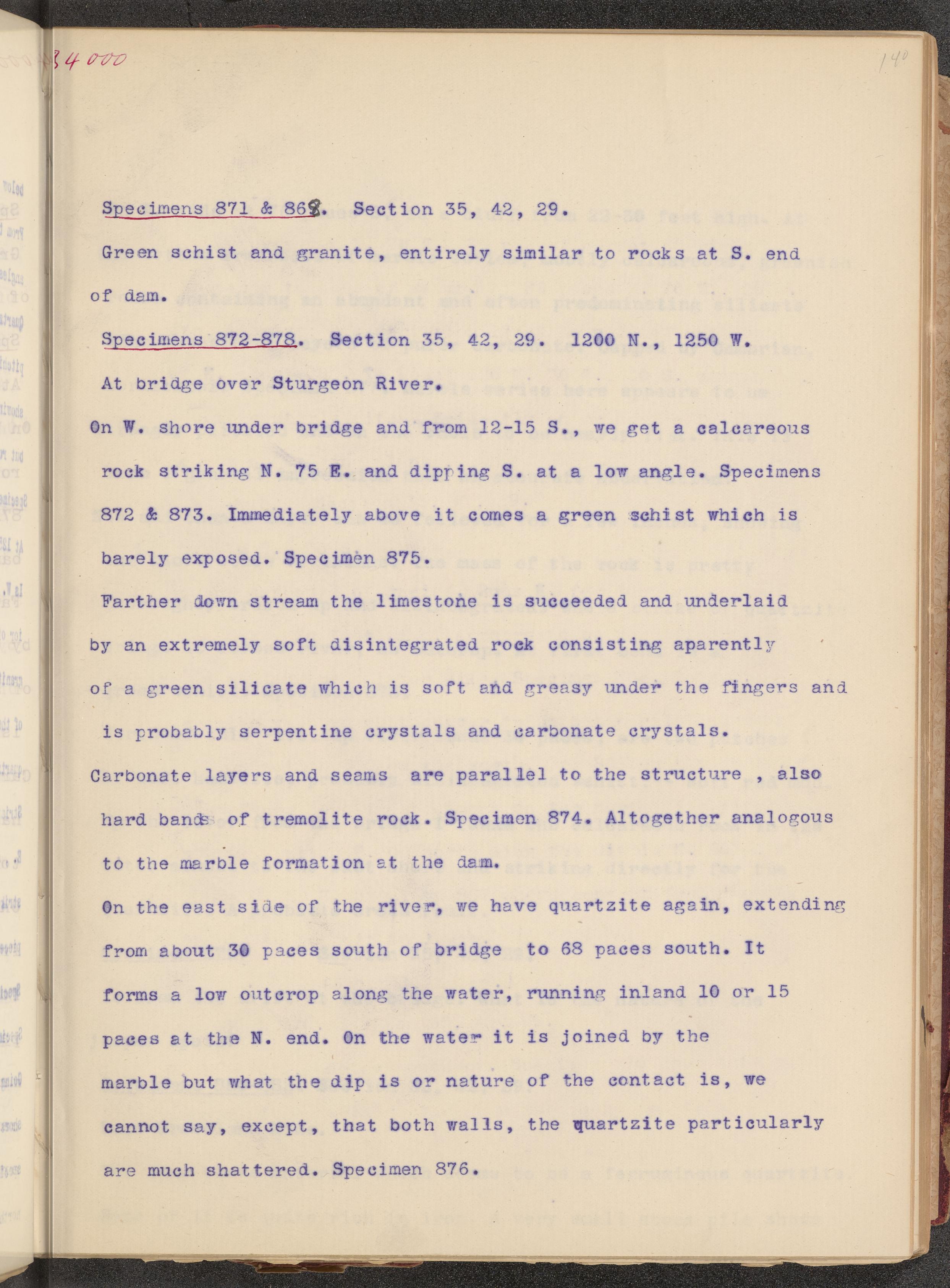 34000

140

Specimens 871 & 869. Section 35, 42, 29.

Green schist and granite, entirely similar to rocks at S. end of dam.

Specimens 872-878. Section 35, 42, 29. 1200 N., 1250 W.

At bridge over Sturgeon River.

On W. shore under bridge and from 12-15 S., we get a calcareous rock striking N. 75 E. and dipping S. at a low angle. Specimens 872 & 873. Immediately above it comes a green schist which is barely exposed. Specimen 875.

Farther down stream the limestone is succeeded and underlaid by an extremely soft disintegrated rock consisting aparently of a green silicate which is soft and greasy under the fingers and is probably serpentine crystals and carbonate crystals.

Carbonate layers and seams are parallel to the structure , also hard bands of tremolite rock. Specimen 874. Altogether analogous to the marble formation at the dam.

On the east side of the river, we have quartzite again, extending from about 30 paces south of bridge to 68 paces south. It forms a low outcrop along the water, running inland 10 or 15 paces at the N. end. On the water it is joined by the marble but what the dip is or nature of the contact is, we cannot say, except, that both walls, the quartzite particularly are much shattered. Specimen 876.